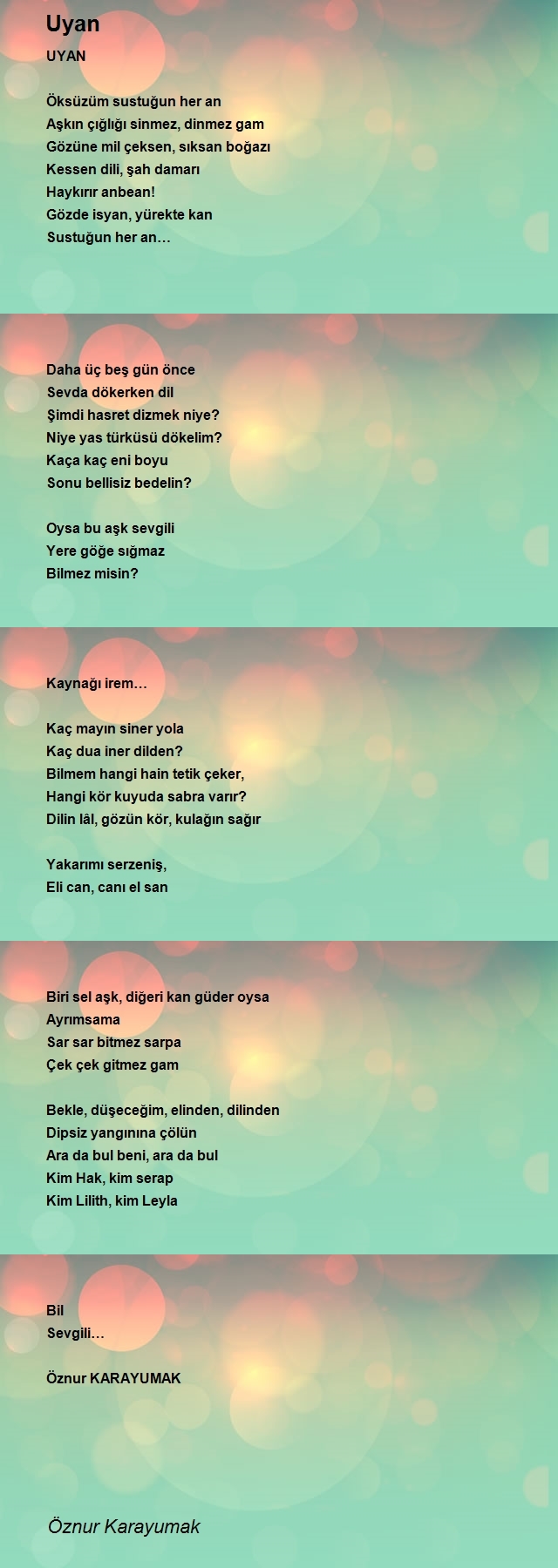 Uyan

UYAN

Öksüzüm sustuğun her an
Aşkın çığlığı sinmez, dinmez gam
Gözüne mil çeksen, sıksan boğazı
Kessen dili, şah damarı
Haykırır anbean!
Gözde isyan, yürekte kan
Sustuğun her an…

Daha üç beş gün önce
Sevda dökerken dil
Şimdi hasret dizmek niye?
Niye yas türküsü dökelim?
Kaça kaç eni boyu
Sonu bellisiz bedelin?

Oysa bu aşk sevgili
Yere göğe sığmaz
Bilmez misin?

Kaynağı irem…

Kaç mayın siner yola
Kaç dua iner dilden?
Bilmem hangi hain tetik çeker,
Hangi kör kuyuda sabra varır?
Dilin lâl, gözün kör, kulağın sağır

Yakarımı serzeniş,
Eli can, canı el san

Biri sel aşk, diğeri kan güder oysa
Ayrımsama
Sar sar bitmez sarpa
Çek çek gitmez gam

Bekle, düşeceğim, elinden, dilinden
Dipsiz yangınına çölün
Ara da bul beni, ara da bul
Kim Hak, kim serap
Kim Lilith, kim Leyla

Bil
Sevgili…

Öznur KARAYUMAK

Öznur Karayumak